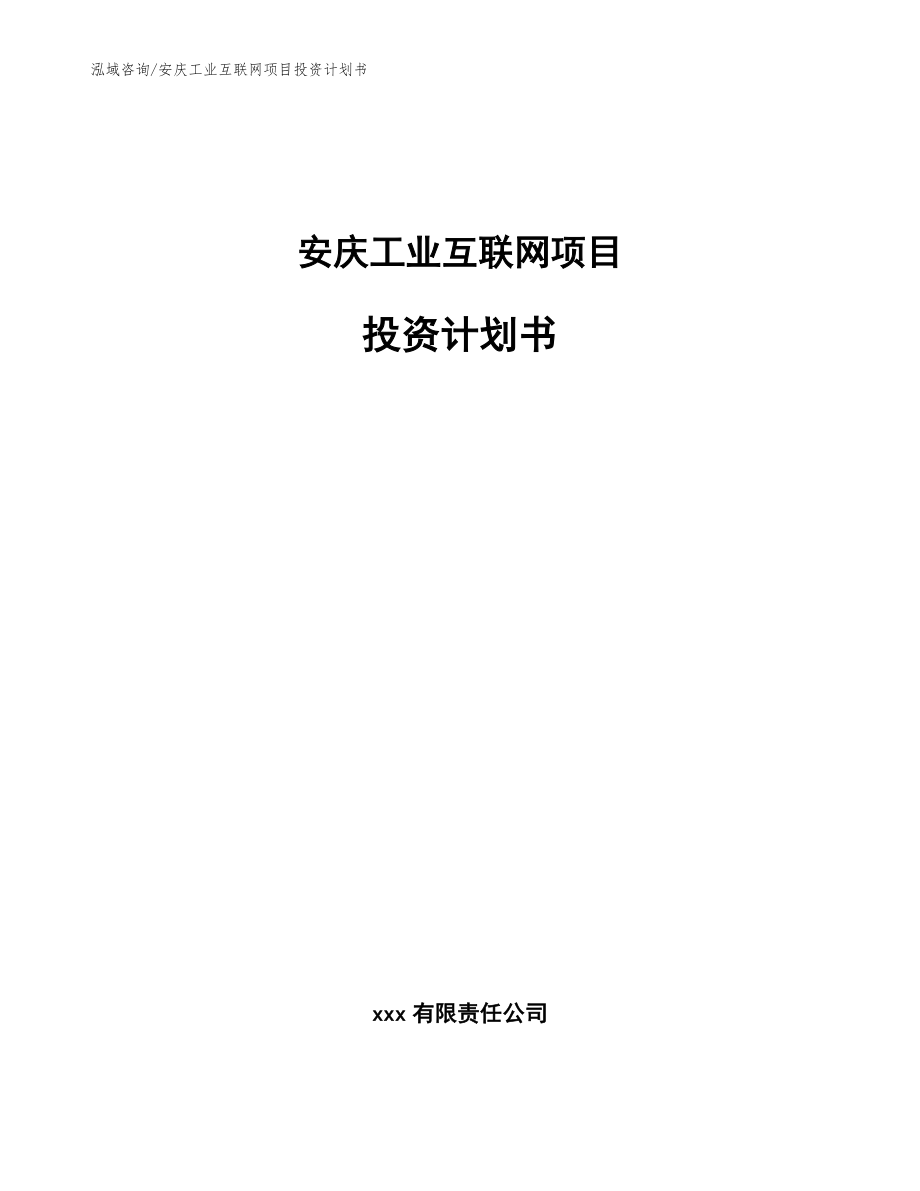 泓域咨询/安庆工业互联网项目投资计划书

安庆工业互联网项目

投资计划书

xxx 有限责任公司